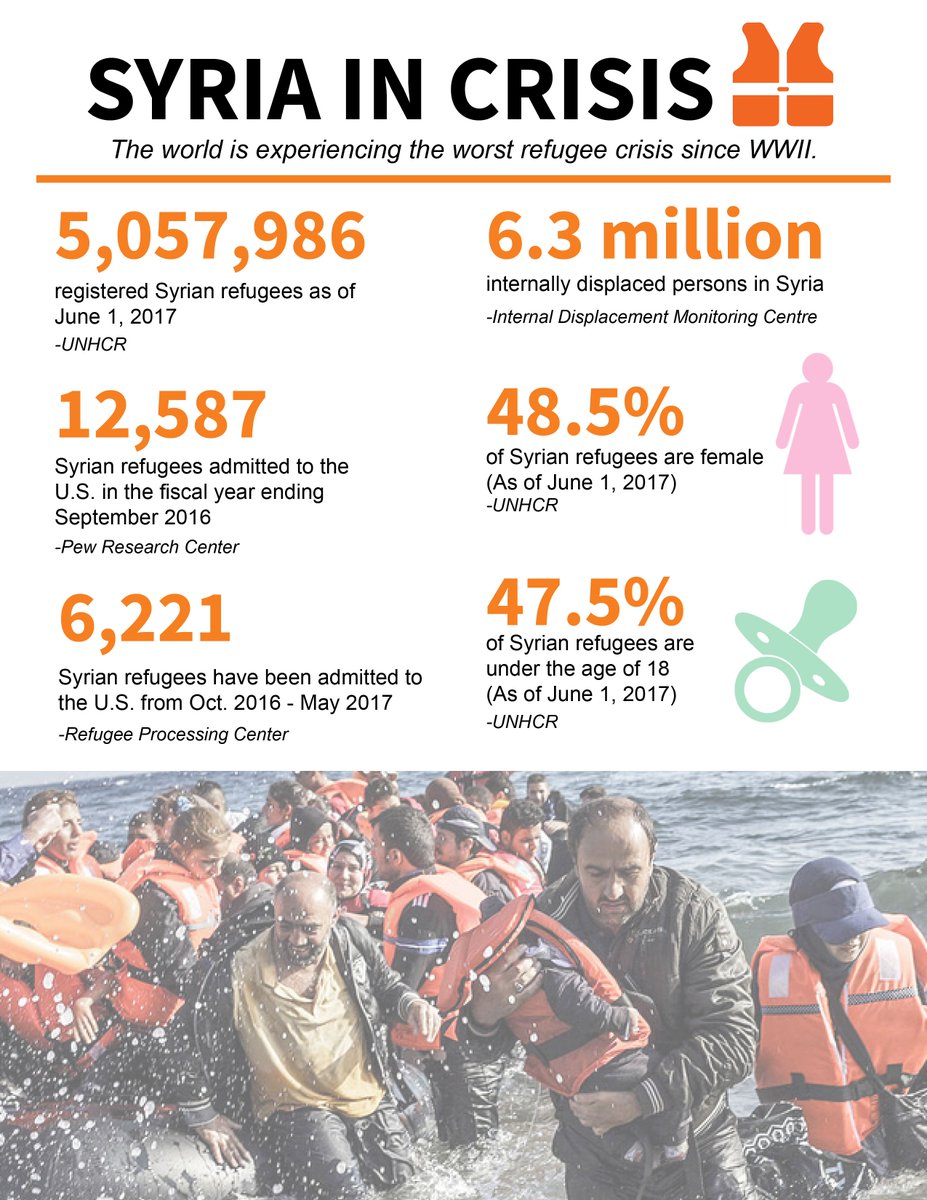 SYRIA IN CRISIS

The world is experiencing the worst refugee crisis since WWII.

5,057,986

registered Syrian refugees as of June 1, 2017

-UNHCR

12,587

Syrian refugees admitted to the U.S. in the fiscal year ending September 2016

-Pew Research Center

6,221

Syrian refugees have been admitted to the U.S. from Oct. 2016 - May 2017

-Refugee Processing Center

6.3 million

internally displaced persons in Syria

-Internal Displacement Monitoring Centre

48.5%

of Syrian refugees are female (As of June 1, 2017)

-UNHCR

47.5%

of Syrian refugees are under the age of 18 (As of June 1, 2017)

-UNHCR